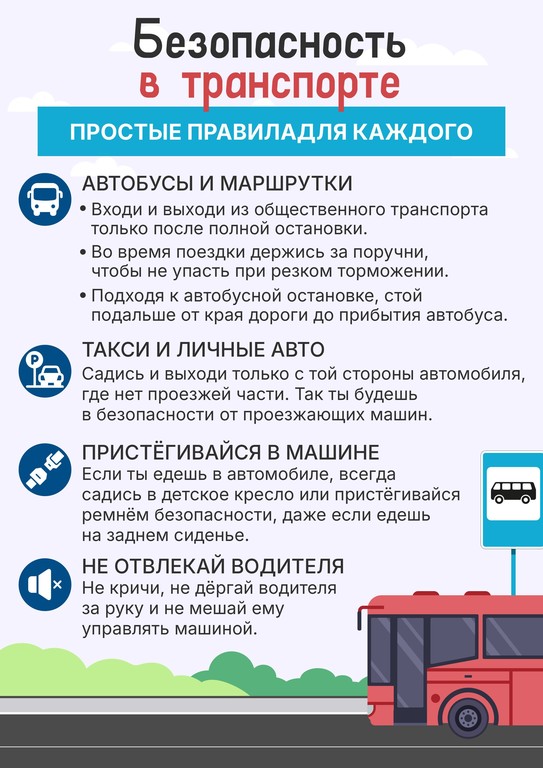 Безопасность
в транспорте

ПРОСТЫЕ ПРАВИЛАДЛЯ КАЖДОГО

АВТОБУСЫ И МАРШРУТКИ
• Входи и выходи из общественного транспорта только после полной остановки.
• Во время поездки держись за поручни, чтобы не упасть при резком торможении.
• Подходя к автобусной остановке, стой подальше от края дороги до прибытия автобуса.

ТАКСИ И ЛИЧНЫЕ АВТО
Садись и выходи только с той стороны автомобиля, где нет проезжей части. Так ты будешь в безопасности от проезжающих машин.

ПРИСТЁГИВАЙСЯ В МАШИНЕ
Если ты едешь в автомобиле, всегда садись в детское кресло или пристёгивайся ремнём безопасности, даже если едешь на заднем сиденье.

НЕ ОТВЛЕКАЙ ВОДИТЕЛЯ
Не кричи, не дёргай водителя за руку и не мешай ему управлять машиной.